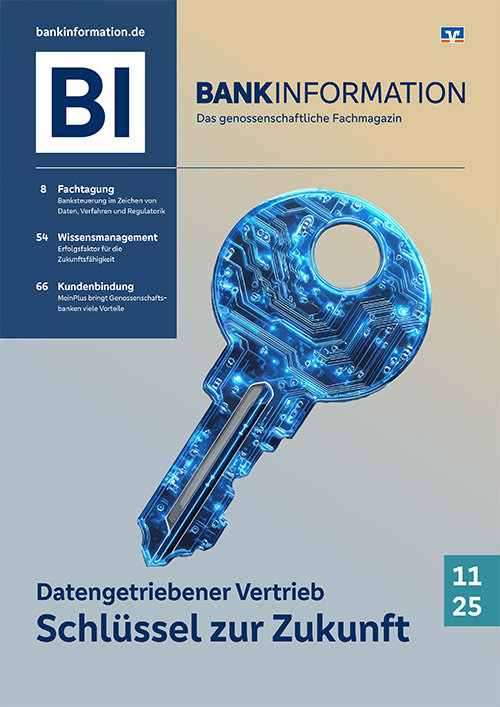 bankinformation.de

BI

BANKINFORMATION
Das genossenschaftliche Fachmagazin

8 Fachtagung
Banksteuerung im Zeichen von Daten, Verfahren und Regulatorik

54 Wissensmanagement
Erfolgsfaktor für die Zukunftsfähigkeit

66 Kundenbindung
MeinPlus bringt Genossenschaftsbanken viele Vorteile

Datengetriebener Vertrieb
Schlüssel zur Zukunft

11
25